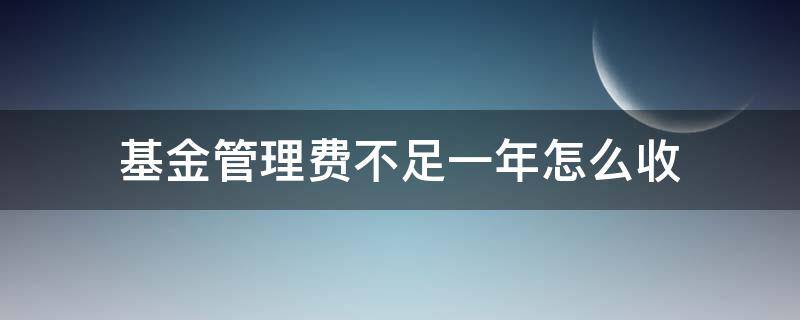 基金管理费不足一年怎么收